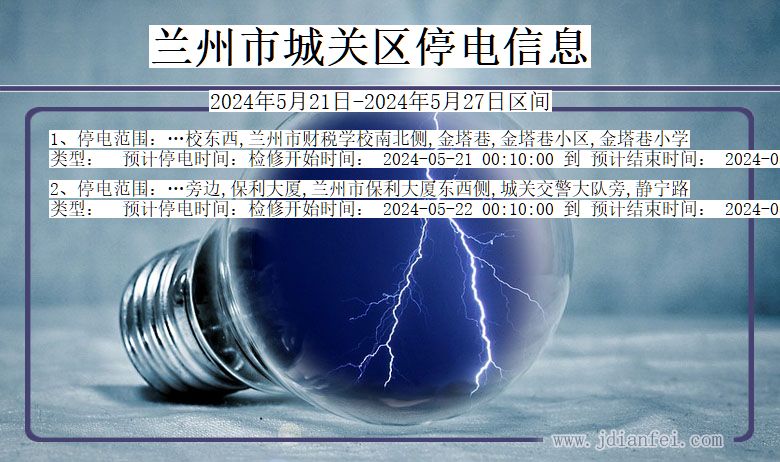 兰州市城关区停电信息

2024年5月21日-2024年5月27日区间

1、停电范围：…校东西,兰州市财税学校南北侧,金塔巷,金塔巷小区,金塔巷小学
类型： 预计停电时间：检修开始时间： 2024-05-21 00:10:00 到 预计结束时间： 2024-0

2、停电范围：…旁边,保利大厦,兰州市保利大厦东西侧,城关交警大队旁,静宁路
类型： 预计停电时间：检修开始时间： 2024-05-22 00:10:00 到 预计结束时间： 2024-0

www.jdianfei.com